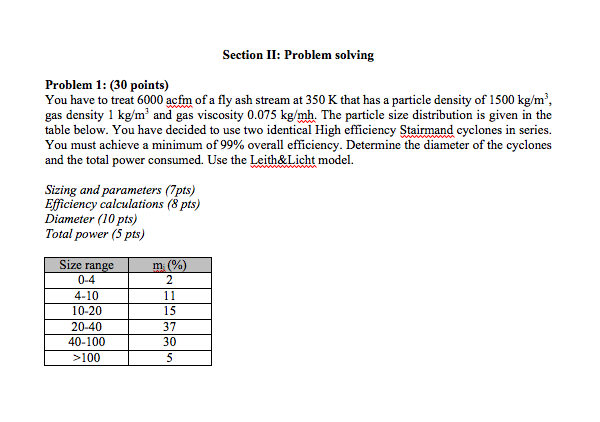 Section II: Problem solving

Problem 1: (30 points)
You have to treat 6000 acfm of a fly ash stream at 350 K that has a particle density of 1500 kg/m$^3$, gas density 1 kg/m$^3$ and gas viscosity 0.075 kg/mh. The particle size distribution is given in the table below. You have decided to use two identical High efficiency Stairmand cyclones in series. You must achieve a minimum of 99% overall efficiency. Determine the diameter of the cyclones and the total power consumed. Use the Leith&Licht model.

Sizing and parameters (7pts)
Efficiency calculations (8 pts)
Diameter (10 pts)
Total power (5 pts)

| Size range | $m_i$ (%) |
|---|---|
| 0-4 | 2 |
| 4-10 | 11 |
| 10-20 | 15 |
| 20-40 | 37 |
| 40-100 | 30 |
| >100 | 5 |